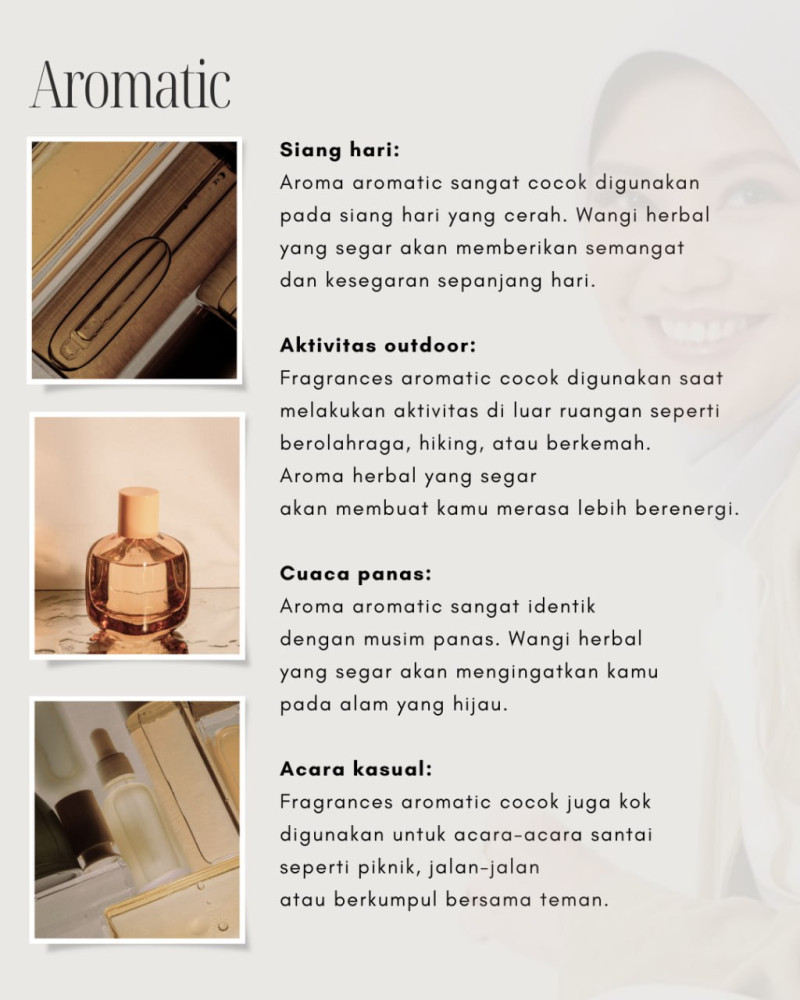 Aromatic

Siang hari:
Aroma aromatic sangat cocok digunakan pada siang hari yang cerah. Wangi herbal yang segar akan memberikan semangat dan kesegaran sepanjang hari.

Aktivitas outdoor:
Fragrances aromatic cocok digunakan saat melakukan aktivitas di luar ruangan seperti berolahraga, hiking, atau berkemah. Aroma herbal yang segar akan membuat kamu merasa lebih berenergi.

Cuaca panas:
Aroma aromatic sangat identik dengan musim panas. Wangi herbal yang segar akan mengingatkan kamu pada alam yang hijau.

Acara kasual:
Fragrances aromatic cocok juga kok digunakan untuk acara-acara santai seperti piknik, jalan-jalan atau berkumpul bersama teman.